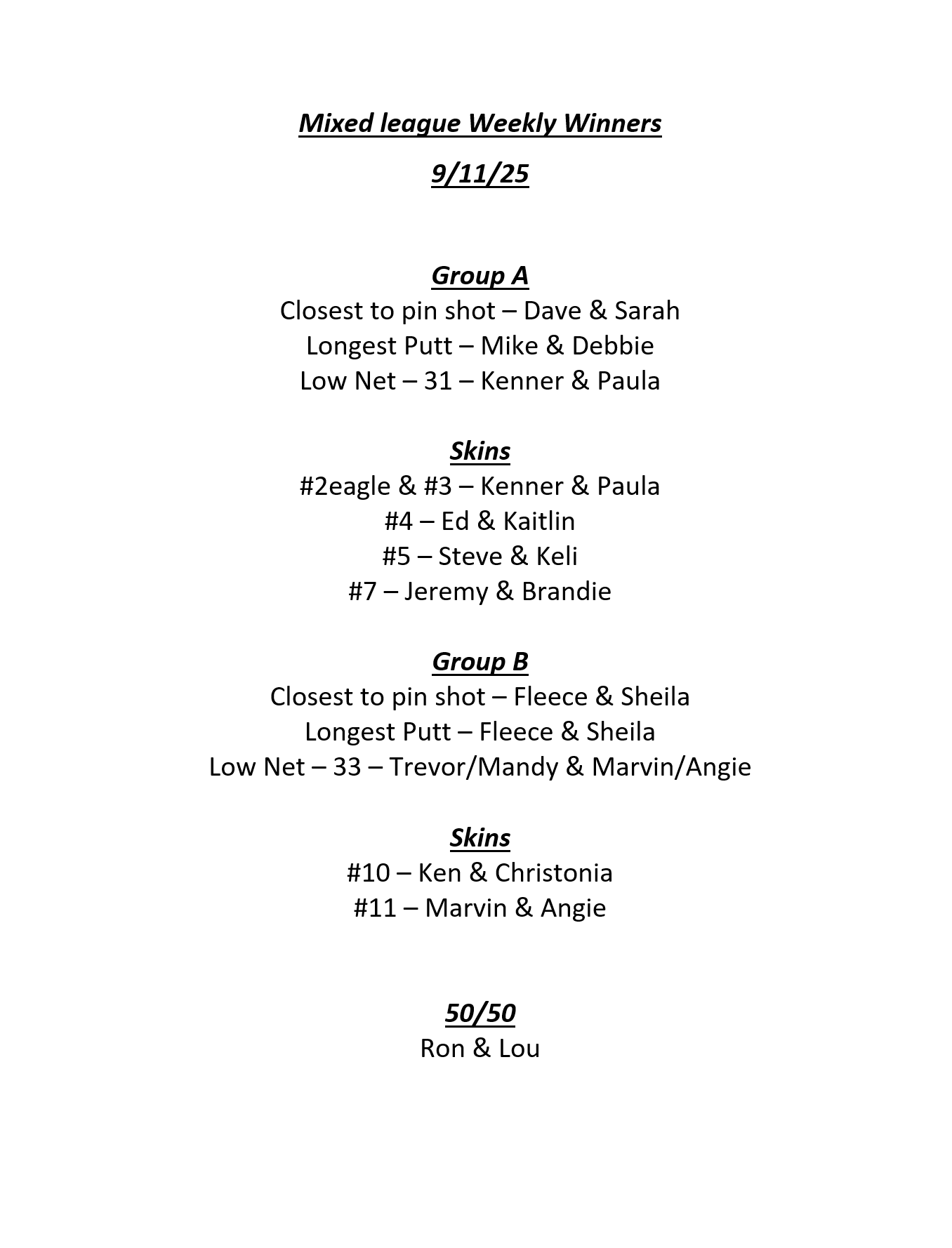 Mixed league Weekly Winners

9/11/25

Group A
Closest to pin shot – Dave & Sarah
Longest Putt – Mike & Debbie
Low Net – 31 – Kenner & Paula

Skins
#2eagle & #3 – Kenner & Paula
#4 – Ed & Kaitlin
#5 – Steve & Keli
#7 – Jeremy & Brandie

Group B
Closest to pin shot – Fleece & Sheila
Longest Putt – Fleece & Sheila
Low Net – 33 – Trevor/Mandy & Marvin/Angie

Skins
#10 – Ken & Christonia
#11 – Marvin & Angie

50/50
Ron & Lou